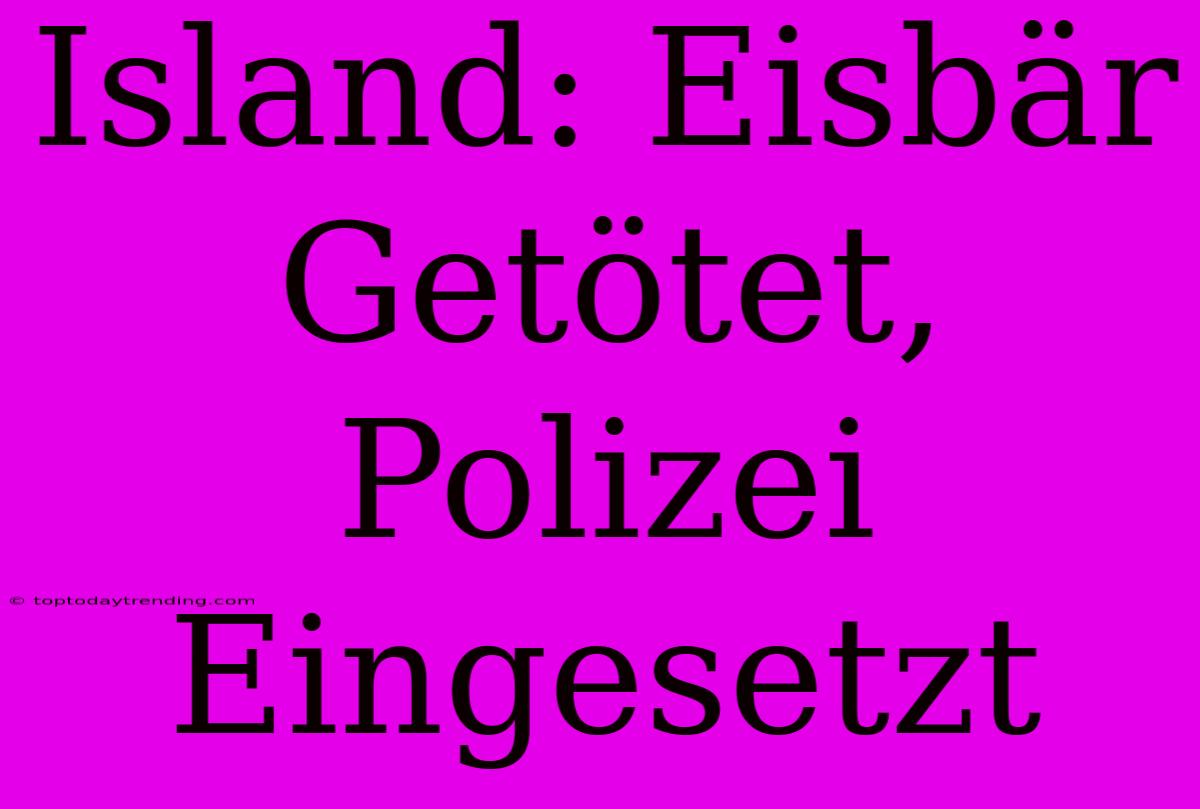 Island: Eisbär Getötet, Polizei Eingesetzt

© toptodaytrending.com